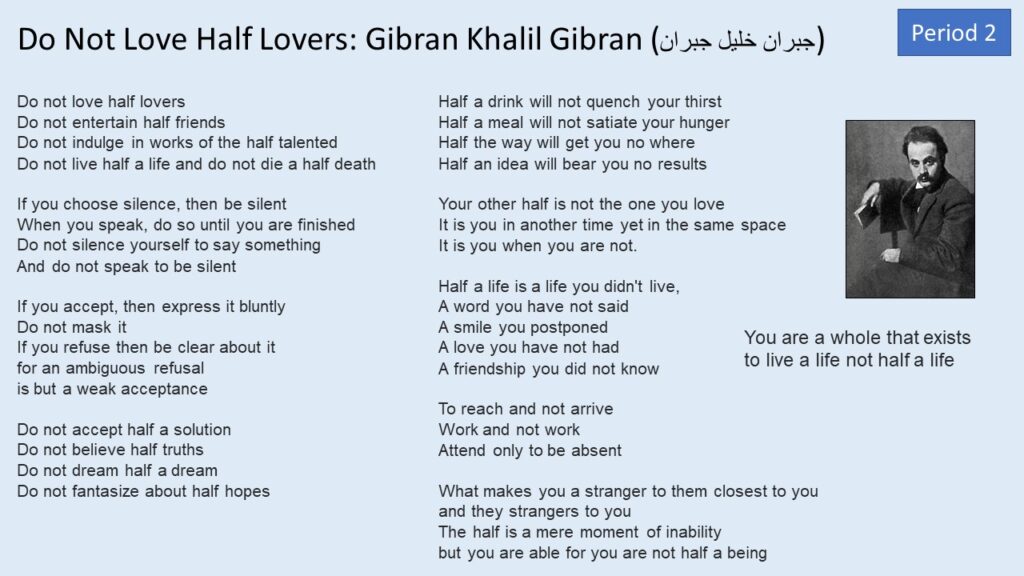 Do Not Love Half Lovers: Gibran Khalil Gibran (جبران خليل جبران)

Period 2

Do not love half lovers
Do not entertain half friends
Do not indulge in works of the half talented
Do not live half a life and do not die a half death

If you choose silence, then be silent
When you speak, do so until you are finished
Do not silence yourself to say something
And do not speak to be silent

If you accept, then express it bluntly
Do not mask it
If you refuse then be clear about it
for an ambiguous refusal
is but a weak acceptance

Do not accept half a solution
Do not believe half truths
Do not dream half a dream
Do not fantasize about half hopes

Half a drink will not quench your thirst
Half a meal will not satiate your hunger
Half the way will get you no where
Half an idea will bear you no results

Your other half is not the one you love
It is you in another time yet in the same space
It is you when you are not.

Half a life is a life you didn't live,
A word you have not said
A smile you postponed
A love you have not had
A friendship you did not know

To reach and not arrive
Work and not work
Attend only to be absent

What makes you a stranger to them closest to you
and they strangers to you
The half is a mere moment of inability
but you are able for you are not half a being

You are a whole that exists
to live a life not half a life